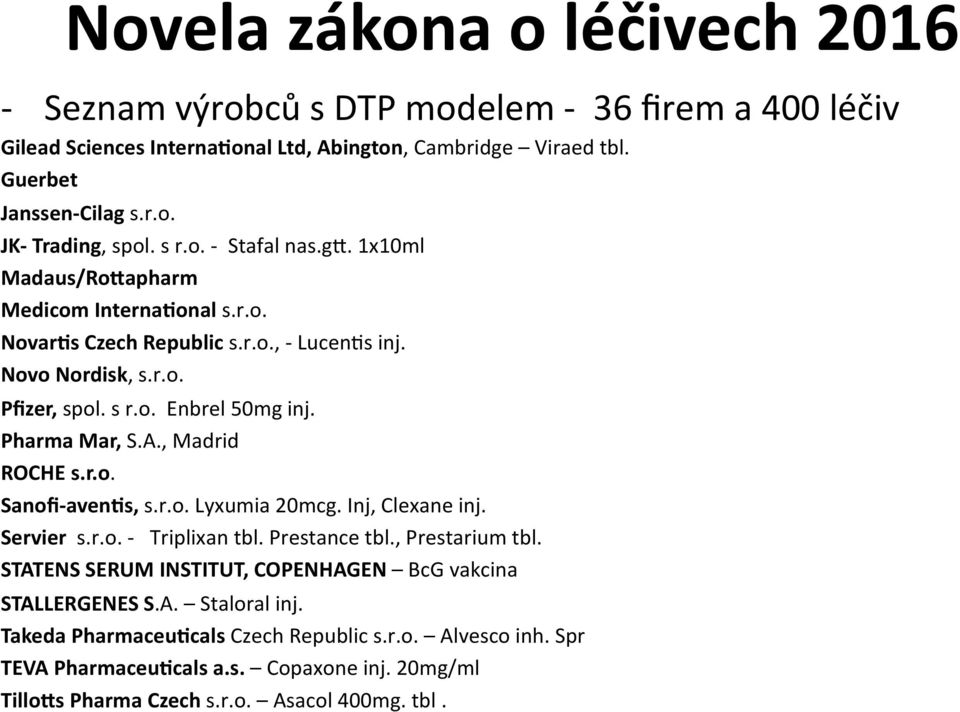 Novela zákona o léčivech 2016

- Seznam výrobců s DTP modelem - 36 firem a 400 léčiv

Gilead Sciences International Ltd, Abington, Cambridge – Viraed tbl.
Guerbet
Janssen-Cilag s.r.o.
JK- Trading, spol. s r.o. - Stafal nas.gtt. 1x10ml
Madaus/Rottapharm
Medicom International s.r.o.
Novartis Czech Republic s.r.o., - Lucentis inj.
Novo Nordisk, s.r.o.
Pfizer, spol. s r.o. Enbrel 50mg inj.
Pharma Mar, S.A., Madrid
ROCHE s.r.o.
Sanofi-aventis, s.r.o. Lyxumia 20mcg. Inj, Clexane inj.
Servier s.r.o. - Triplixan tbl. Prestance tbl., Prestarium tbl.
STATENS SERUM INSTITUT, COPENHAGEN – BcG vakcina
STALLERGENES S.A. – Staloral inj.
Takeda Pharmaceuticals Czech Republic s.r.o. – Alvesco inh. Spr
TEVA Pharmaceuticals a.s. – Copaxone inj. 20mg/ml
Tillotts Pharma Czech s.r.o. – Asacol 400mg. tbl .